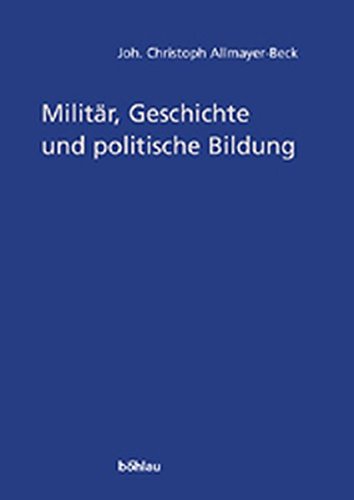 Joh. Christoph Allmayer-Beck

Militär, Geschichte und politische Bildung

böhlau